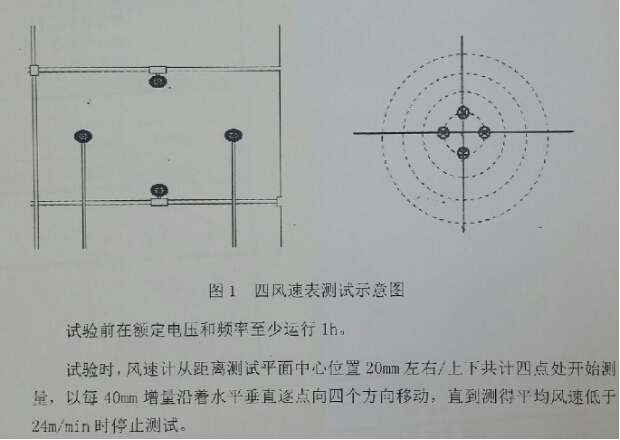 图 1　四风速表测试示意图

试验前在额定电压和频率至少运行 1h。

试验时，风速计从距离测试平面中心位置 20mm 左右/上下共计四点处开始测量，以每 40mm 增量沿着水平垂直逐点向四个方向移动，直到测得平均风速低于 24m/min 时停止测试。